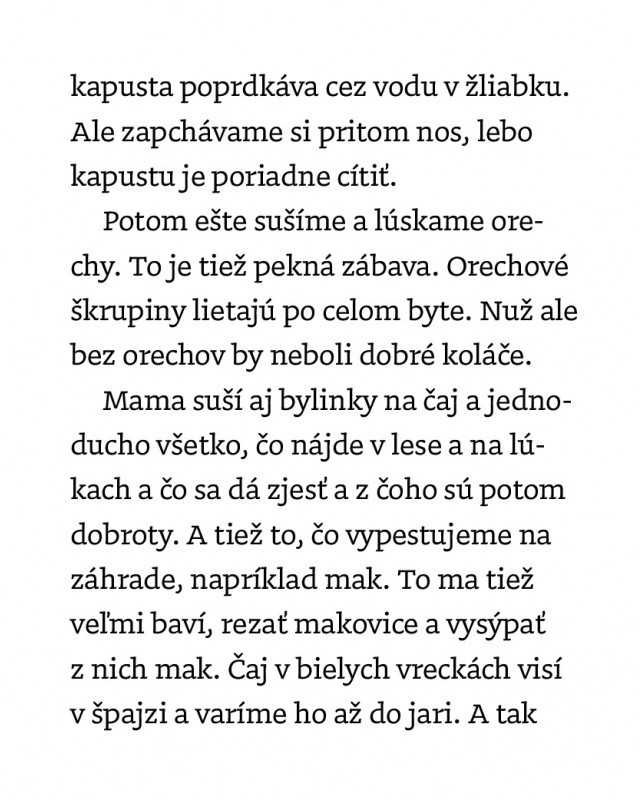 kapusta poprdkáva cez vodu v žliabku. Ale zapchávame si pritom nos, lebo kapustu je poriadne cítiť.

Potom ešte sušíme a lúskame orechy. To je tiež pekná zábava. Orechové škrupiny lietajú po celom byte. Nuž ale bez orechov by neboli dobré koláče.

Mama suší aj bylinky na čaj a jednoducho všetko, čo nájde v lese a na lúkach a čo sa dá zjesť a z čoho sú potom dobroty. A tiež to, čo vypestujeme na záhrade, napríklad mak. To ma tiež veľmi baví, rezať makovice a vysýpať z nich mak. Čaj v bielych vreckách visí v špajzi a varíme ho až do jari. A tak